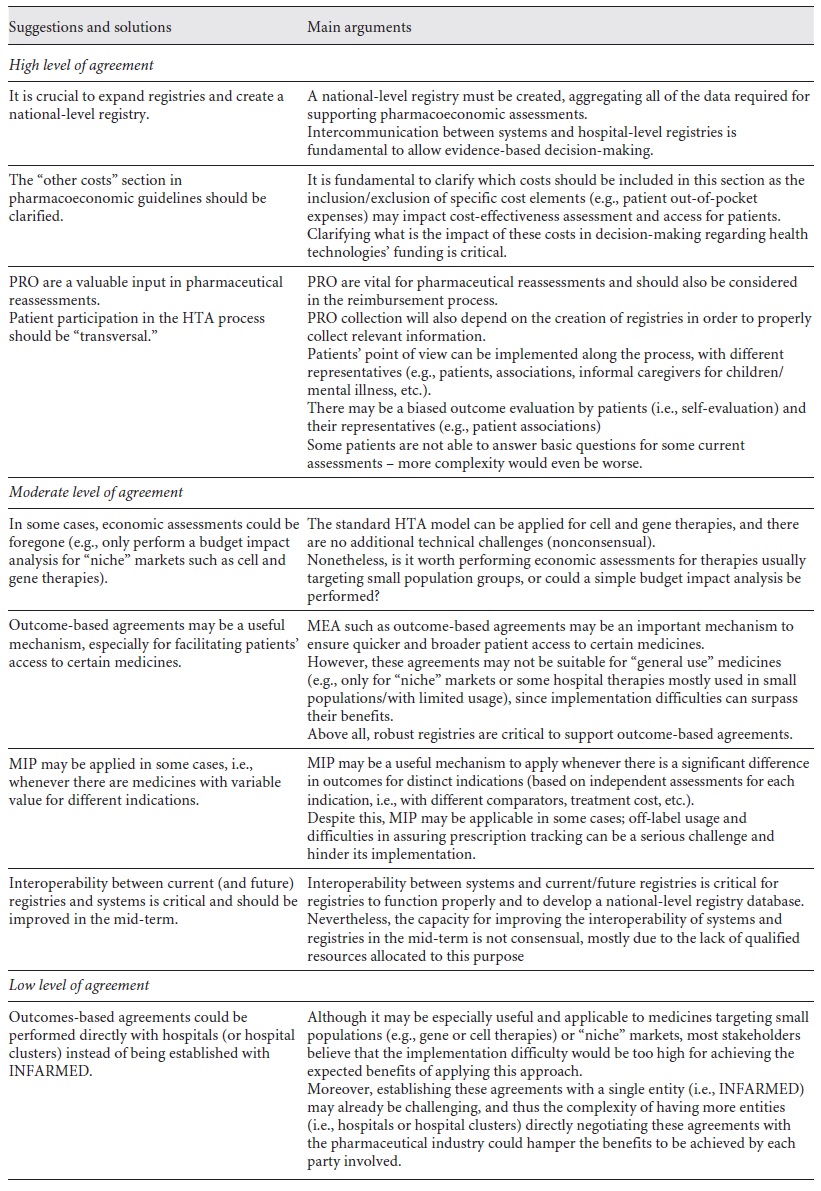 | Suggestions and solutions | Main arguments |
|---|---|
| *High level of agreement* | |
| It is crucial to expand registries and create a national-level registry. | A national-level registry must be created, aggregating all of the data required for supporting pharmacoeconomic assessments. Intercommunication between systems and hospital-level registries is fundamental to allow evidence-based decision-making. |
| The "other costs" section in pharmacoeconomic guidelines should be clarified. | It is fundamental to clarify which costs should be included in this section as the inclusion/exclusion of specific cost elements (e.g., patient out-of-pocket expenses) may impact cost-effectiveness assessment and access for patients. Clarifying what is the impact of these costs in decision-making regarding health technologies' funding is critical. |
| PRO are a valuable input in pharmaceutical reassessments. Patient participation in the HTA process should be "transversal." | PRO are vital for pharmaceutical reassessments and should also be considered in the reimbursement process. PRO collection will also depend on the creation of registries in order to properly collect relevant information. Patients' point of view can be implemented along the process, with different representatives (e.g., patients, associations, informal caregivers for children/ mental illness, etc.). There may be a biased outcome evaluation by patients (i.e., self-evaluation) and their representatives (e.g., patient associations) Some patients are not able to answer basic questions for some current assessments – more complexity would even be worse. |
| *Moderate level of agreement* | |
| In some cases, economic assessments could be foregone (e.g., only perform a budget impact analysis for "niche" markets such as cell and gene therapies). | The standard HTA model can be applied for cell and gene therapies, and there are no additional technical challenges (nonconsensual). Nonetheless, is it worth performing economic assessments for therapies usually targeting small population groups, or could a simple budget impact analysis be performed? |
| Outcome-based agreements may be a useful mechanism, especially for facilitating patients' access to certain medicines. | MEA such as outcome-based agreements may be an important mechanism to ensure quicker and broader patient access to certain medicines. However, these agreements may not be suitable for "general use" medicines (e.g., only for "niche" markets or some hospital therapies mostly used in small populations/with limited usage), since implementation difficulties can surpass their benefits. Above all, robust registries are critical to support outcome-based agreements. |
| MIP may be applied in some cases, i.e., whenever there are medicines with variable value for different indications. | MIP may be a useful mechanism to apply whenever there is a significant difference in outcomes for distinct indications (based on independent assessments for each indication, i.e., with different comparators, treatment cost, etc.). Despite this, MIP may be applicable in some cases; off-label usage and difficulties in assuring prescription tracking can be a serious challenge and hinder its implementation. |
| Interoperability between current (and future) registries and systems is critical and should be improved in the mid-term. | Interoperability between systems and current/future registries is critical for registries to function properly and to develop a national-level registry database. Nevertheless, the capacity for improving the interoperability of systems and registries in the mid-term is not consensual, mostly due to the lack of qualified resources allocated to this purpose |
| *Low level of agreement* | |
| Outcomes-based agreements could be performed directly with hospitals (or hospital clusters) instead of being established with INFARMED. | Although it may be especially useful and applicable to medicines targeting small populations (e.g., gene or cell therapies) or "niche" markets, most stakeholders believe that the implementation difficulty would be too high for achieving the expected benefits of applying this approach. Moreover, establishing these agreements with a single entity (i.e., INFARMED) may already be challenging, and thus the complexity of having more entities (i.e., hospitals or hospital clusters) directly negotiating these agreements with the pharmaceutical industry could hamper the benefits to be achieved by each party involved. |